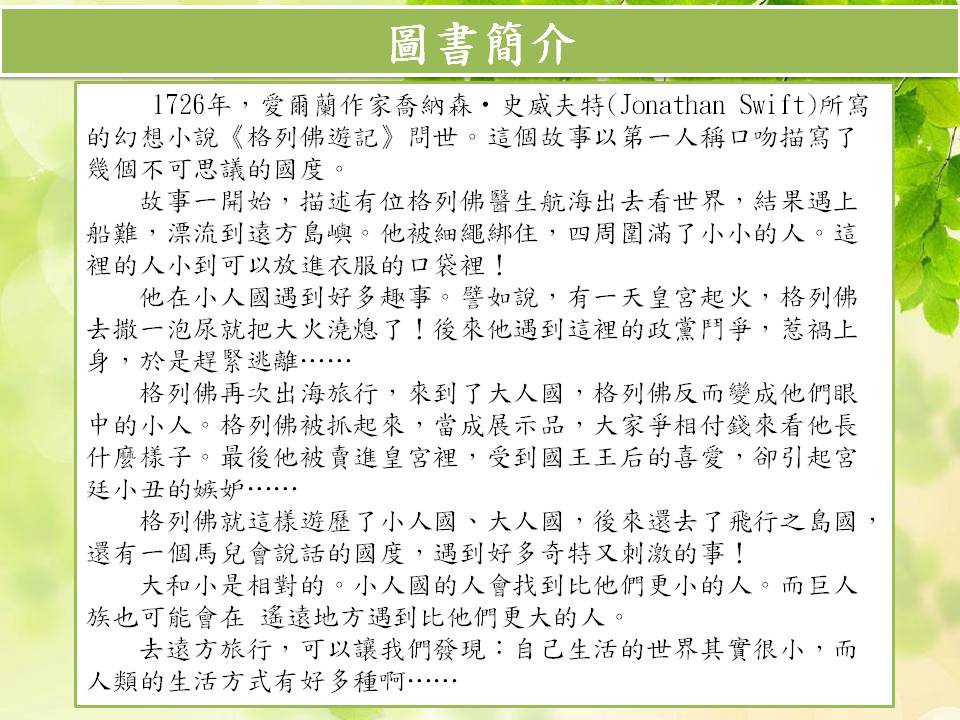 圖書簡介

1726年，愛爾蘭作家喬納森・史威夫特(Jonathan Swift)所寫的幻想小說《格列佛遊記》問世。這個故事以第一人稱口吻描寫了幾個不可思議的國度。

故事一開始，描述有位格列佛醫生航海出去看世界，結果遇上船難，漂流到遠方島嶼。他被細繩綁住，四周圍滿了小小的人。這裡的人小到可以放進衣服的口袋裡！

他在小人國遇到好多趣事。譬如說，有一天皇宮起火，格列佛去撒一泡尿就把大火澆熄了！後來他遇到這裡的政黨鬥爭，惹禍上身，於是趕緊逃離……

格列佛再次出海旅行，來到了大人國，格列佛反而變成他們眼中的小人。格列佛被抓起來，當成展示品，大家爭相付錢來看他長什麼樣子。最後他被賣進皇宮裡，受到國王王后的喜愛，卻引起宮廷小丑的嫉妒……

格列佛就這樣遊歷了小人國、大人國，後來還去了飛行之島國，還有一個馬兒會說話的國度，遇到好多奇特又刺激的事！

大和小是相對的。小人國的人會找到比他們更小的人。而巨人族也可能會在 遙遠地方遇到比他們更大的人。

去遠方旅行，可以讓我們發現：自己生活的世界其實很小，而人類的生活方式有好多種啊……